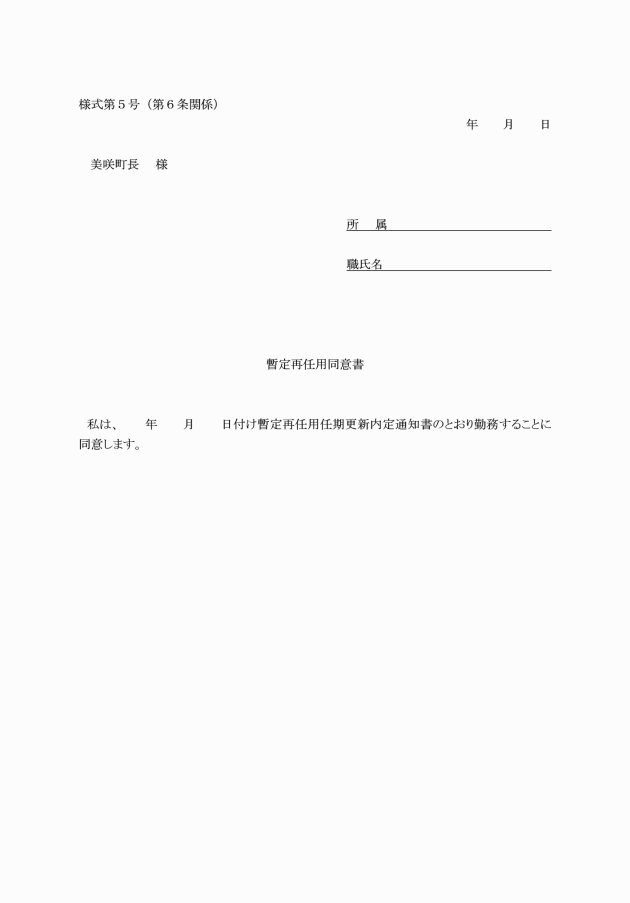 様式第５号（第６条関係）

年　月　日

美咲町長　様

所　属

職氏名

暫定再任用同意書

私は、　年　月　日付け暫定再任用任期更新内定通知書のとおり勤務することに同意します。